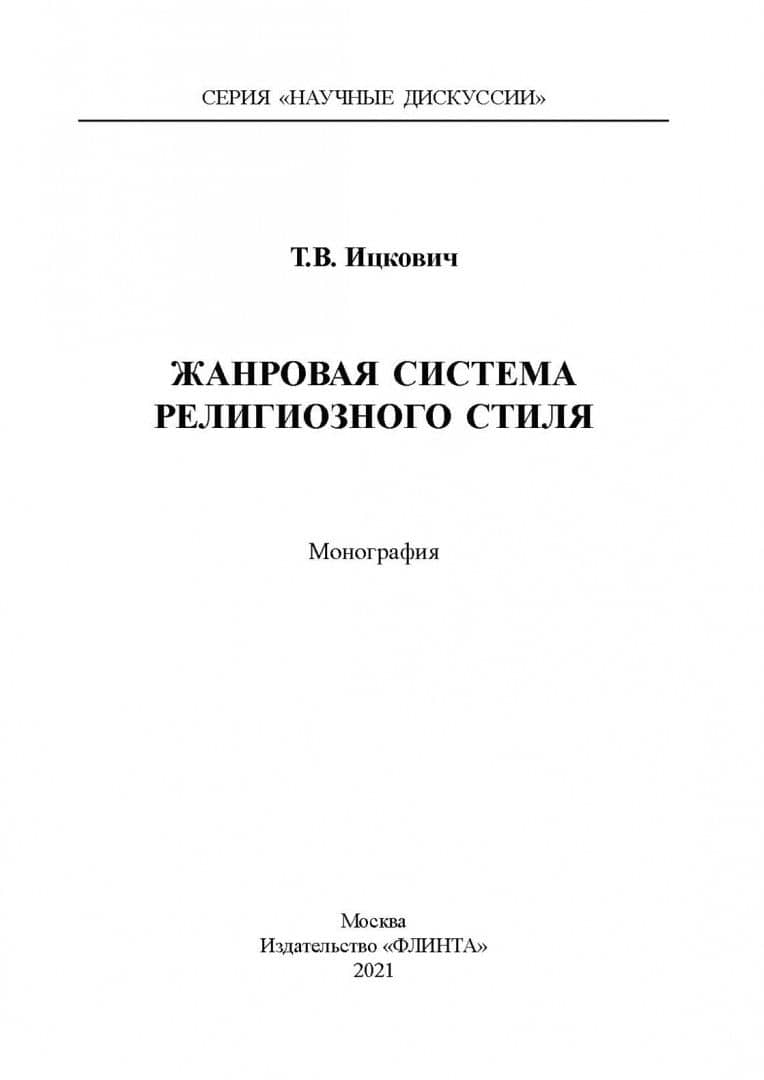 СЕРИЯ «НАУЧНЫЕ ДИСКУССИИ»

Т.В. Ицкович

ЖАНРОВАЯ СИСТЕМА
РЕЛИГИОЗНОГО СТИЛЯ

Монография

Москва
Издательство «ФЛИНТА»
2021